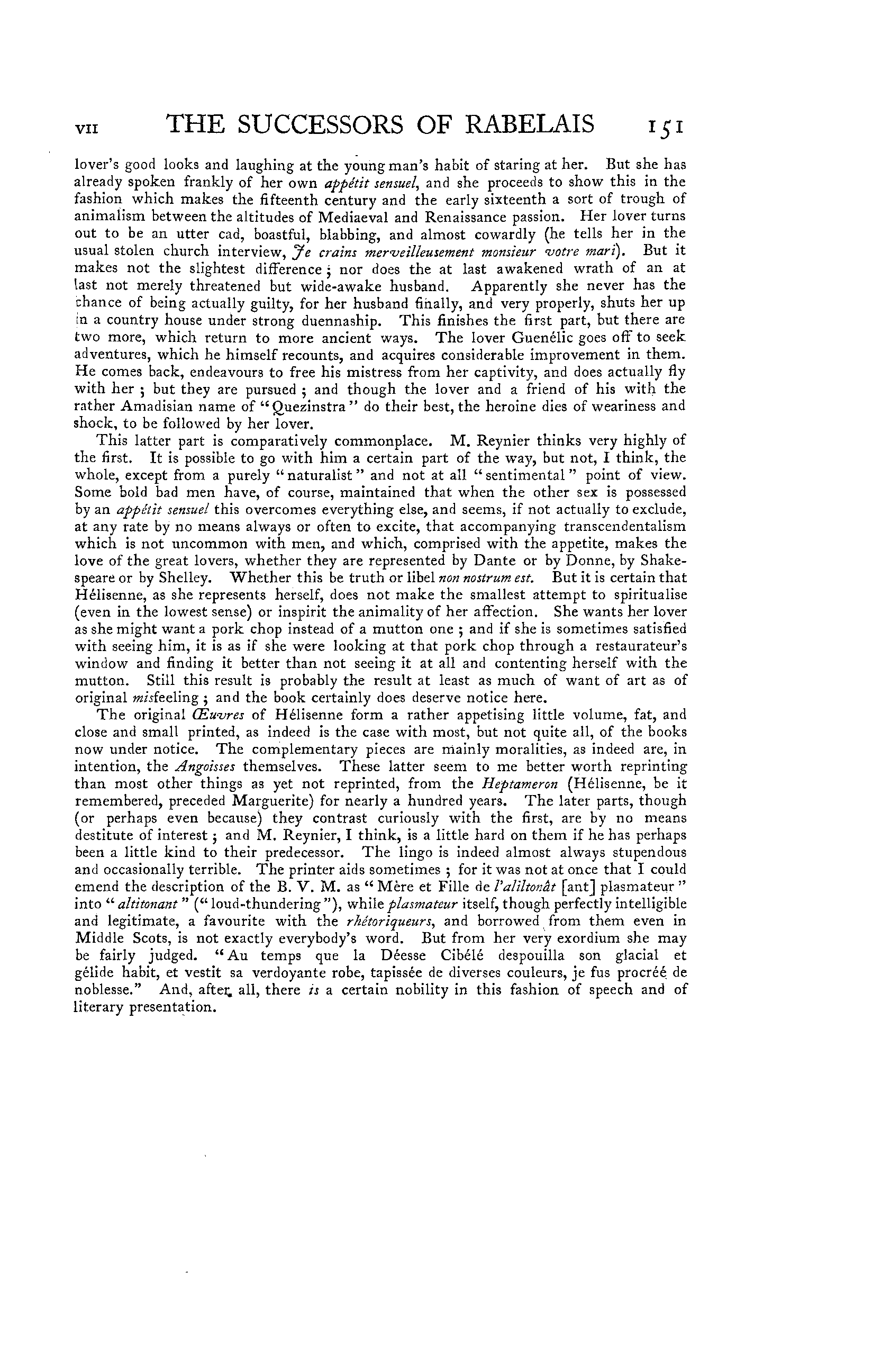 VII THE SUCCESSORS OF RABELAIS 151

lover's good looks and laughing at the young man's habit of staring at her. But she has already spoken frankly of her own appétit sensuel, and she proceeds to show this in the fashion which makes the fifteenth century and the early sixteenth a sort of trough of animalism between the altitudes of Mediaeval and Renaissance passion. Her lover turns out to be an utter cad, boastful, blabbing, and almost cowardly (he tells her in the usual stolen church interview, Je crains merveilleusement monsieur votre mari). But it makes not the slightest difference; nor does the at last awakened wrath of an at last not merely threatened but wide-awake husband. Apparently she never has the chance of being actually guilty, for her husband finally, and very properly, shuts her up in a country house under strong duennaship. This finishes the first part, but there are two more, which return to more ancient ways. The lover Guenélic goes off to seek adventures, which he himself recounts, and acquires considerable improvement in them. He comes back, endeavours to free his mistress from her captivity, and does actually fly with her; but they are pursued; and though the lover and a friend of his with the rather Amadisian name of "Quezinstra" do their best, the heroine dies of weariness and shock, to be followed by her lover.

This latter part is comparatively commonplace. M. Reynier thinks very highly of the first. It is possible to go with him a certain part of the way, but not, I think, the whole, except from a purely "naturalist" and not at all "sentimental" point of view. Some bold bad men have, of course, maintained that when the other sex is possessed by an appétit sensuel this overcomes everything else, and seems, if not actually to exclude, at any rate by no means always or often to excite, that accompanying transcendentalism which is not uncommon with men, and which, comprised with the appetite, makes the love of the great lovers, whether they are represented by Dante or by Donne, by Shakespeare or by Shelley. Whether this be truth or libel non nostrum est. But it is certain that Hélisenne, as she represents herself, does not make the smallest attempt to spiritualise (even in the lowest sense) or inspirit the animality of her affection. She wants her lover as she might want a pork chop instead of a mutton one; and if she is sometimes satisfied with seeing him, it is as if she were looking at that pork chop through a restaurateur's window and finding it better than not seeing it at all and contenting herself with the mutton. Still this result is probably the result at least as much of want of art as of original misfeeling; and the book certainly does deserve notice here.

The original Œuvres of Hélisenne form a rather appetising little volume, fat, and close and small printed, as indeed is the case with most, but not quite all, of the books now under notice. The complementary pieces are mainly moralities, as indeed are, in intention, the Angoisses themselves. These latter seem to me better worth reprinting than most other things as yet not reprinted, from the Heptameron (Hélisenne, be it remembered, preceded Marguerite) for nearly a hundred years. The later parts, though (or perhaps even because) they contrast curiously with the first, are by no means destitute of interest; and M. Reynier, I think, is a little hard on them if he has perhaps been a little kind to their predecessor. The lingo is indeed almost always stupendous and occasionally terrible. The printer aids sometimes; for it was not at once that I could emend the description of the B. V. M. as "Mère et Fille de l'aliltonât [ant] plasmateur" into "altitonant" ("loud-thundering"), while plasmateur itself, though perfectly intelligible and legitimate, a favourite with the rhétoriqueurs, and borrowed from them even in Middle Scots, is not exactly everybody's word. But from her very exordium she may be fairly judged. "Au temps que la Déesse Cibélé despouilla son glacial et gélide habit, et vestit sa verdoyante robe, tapissée de diverses couleurs, je fus procréé de noblesse." And, after all, there is a certain nobility in this fashion of speech and of literary presentation.